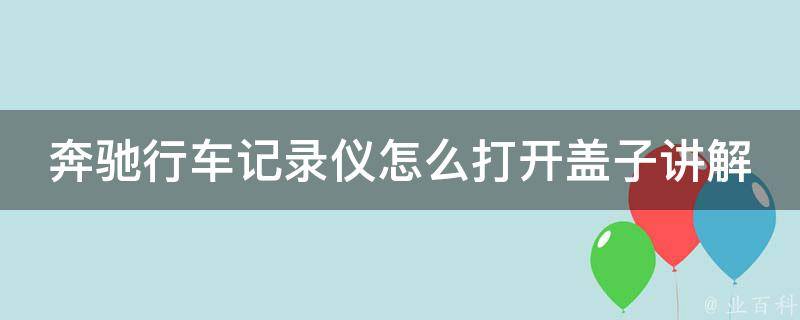 奔驰行车记录仪怎么打开盖子讲解

@ 业百科